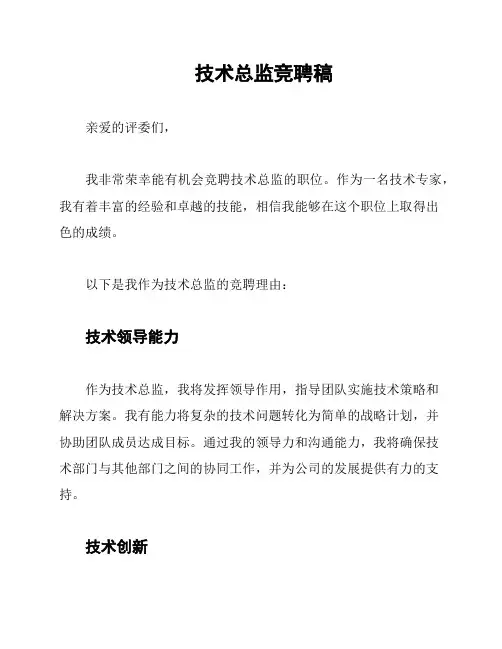 技术总监竞聘稿

亲爱的评委们，

我非常荣幸能有机会竞聘技术总监的职位。作为一名技术专家，我有着丰富的经验和卓越的技能，相信我能够在这个职位上取得出色的成绩。

以下是我作为技术总监的竞聘理由：

技术领导能力

作为技术总监，我将发挥领导作用，指导团队实施技术策略和解决方案。我有能力将复杂的技术问题转化为简单的战略计划，并协助团队成员达成目标。通过我的领导力和沟通能力，我将确保技术部门与其他部门之间的协同工作，并为公司的发展提供有力的支持。

技术创新